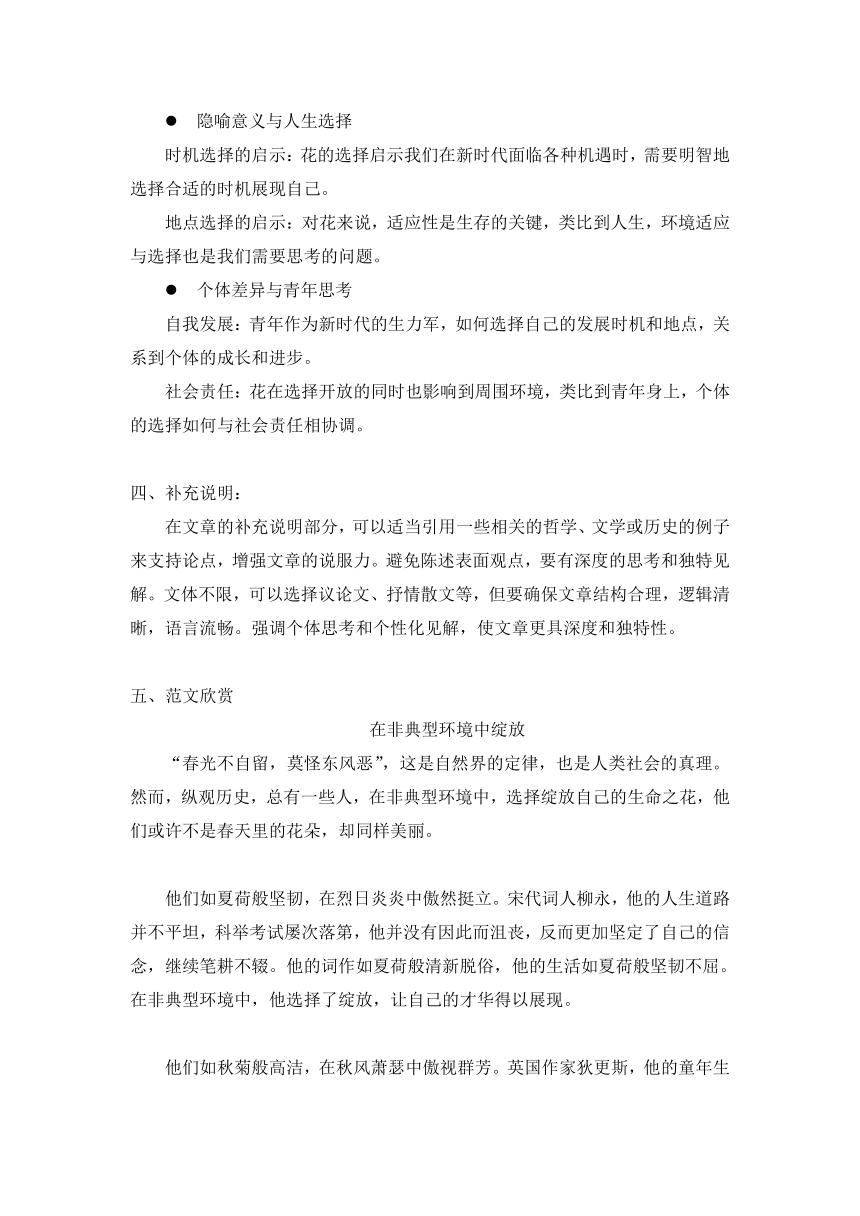 ● 隐喻意义与人生选择

时机选择的启示：花的选择启示我们在新时代面临各种机遇时，需要明智地选择合适的时机展现自己。

地点选择的启示：对花来说，适应性是生存的关键，类比到人生，环境适应与选择也是我们需要思考的问题。

● 个体差异与青年思考

自我发展：青年作为新时代的生力军，如何选择自己的发展时机和地点，关系到个体的成长和进步。

社会责任：花在选择开放的同时也影响到周围环境，类比到青年身上，个体的选择如何与社会责任相协调。

四、补充说明：

在文章的补充说明部分，可以适当引用一些相关的哲学、文学或历史的例子来支持论点，增强文章的说服力。避免陈述表面观点，要有深度的思考和独特见解。文体不限，可以选择议论文、抒情散文等，但要确保文章结构合理，逻辑清晰，语言流畅。强调个体思考和个性化见解，使文章更具深度和独特性。

五、范文欣赏

在非典型环境中绽放

“春光不自留，莫怪东风恶”，这是自然界的定律，也是人类社会的真理。然而，纵观历史，总有一些人，在非典型环境中，选择绽放自己的生命之花，他们或许不是春天里的花朵，却同样美丽。

他们如夏荷般坚韧，在烈日炎炎中傲然挺立。宋代词人柳永，他的人生道路并不平坦，科举考试屡次落第，他并没有因此而沮丧，反而更加坚定了自己的信念，继续笔耕不辍。他的词作如夏荷般清新脱俗，他的生活如夏荷般坚韧不屈。在非典型环境中，他选择了绽放，让自己的才华得以展现。

他们如秋菊般高洁，在秋风萧瑟中傲视群芳。英国作家狄更斯，他的童年生